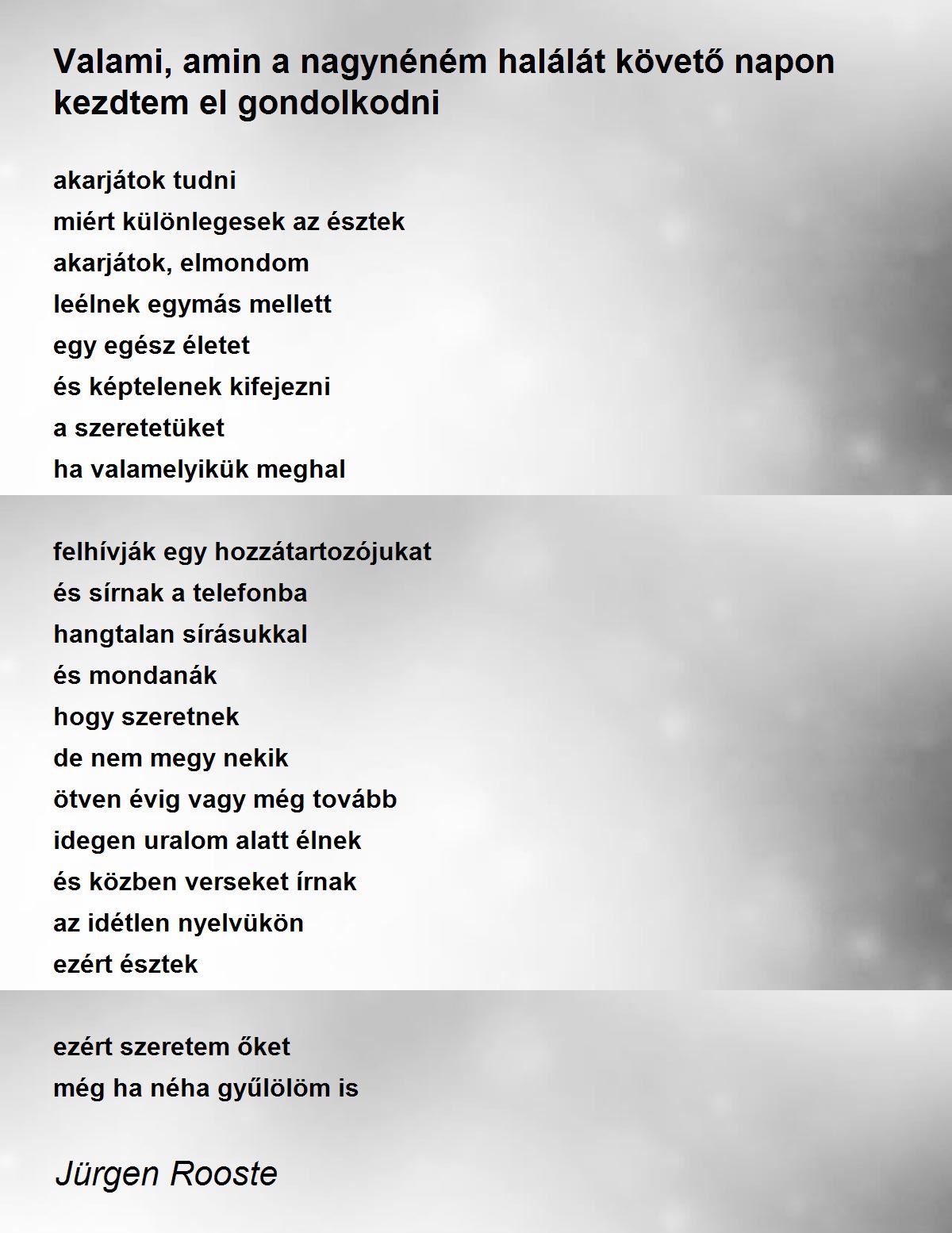 Valami, amin a nagynéném halálát követő napon kezdtem el gondolkodni

akarjátok tudni
miért különlegesek az észtek
akarjátok, elmondom
leélnek egymás mellett
egy egész életet
és képtelenek kifejezni
a szeretetüket
ha valamelyikük meghal

felhívják egy hozzátartozójukat
és sírnak a telefonba
hangtalan sírásukkal
és mondanák
hogy szeretnek
de nem megy nekik
ötven évig vagy még tovább
idegen uralom alatt élnek
és közben verseket írnak
az idétlen nyelvükön
ezért észtek

ezért szeretem őket
még ha néha gyűlölöm is

Jürgen Rooste